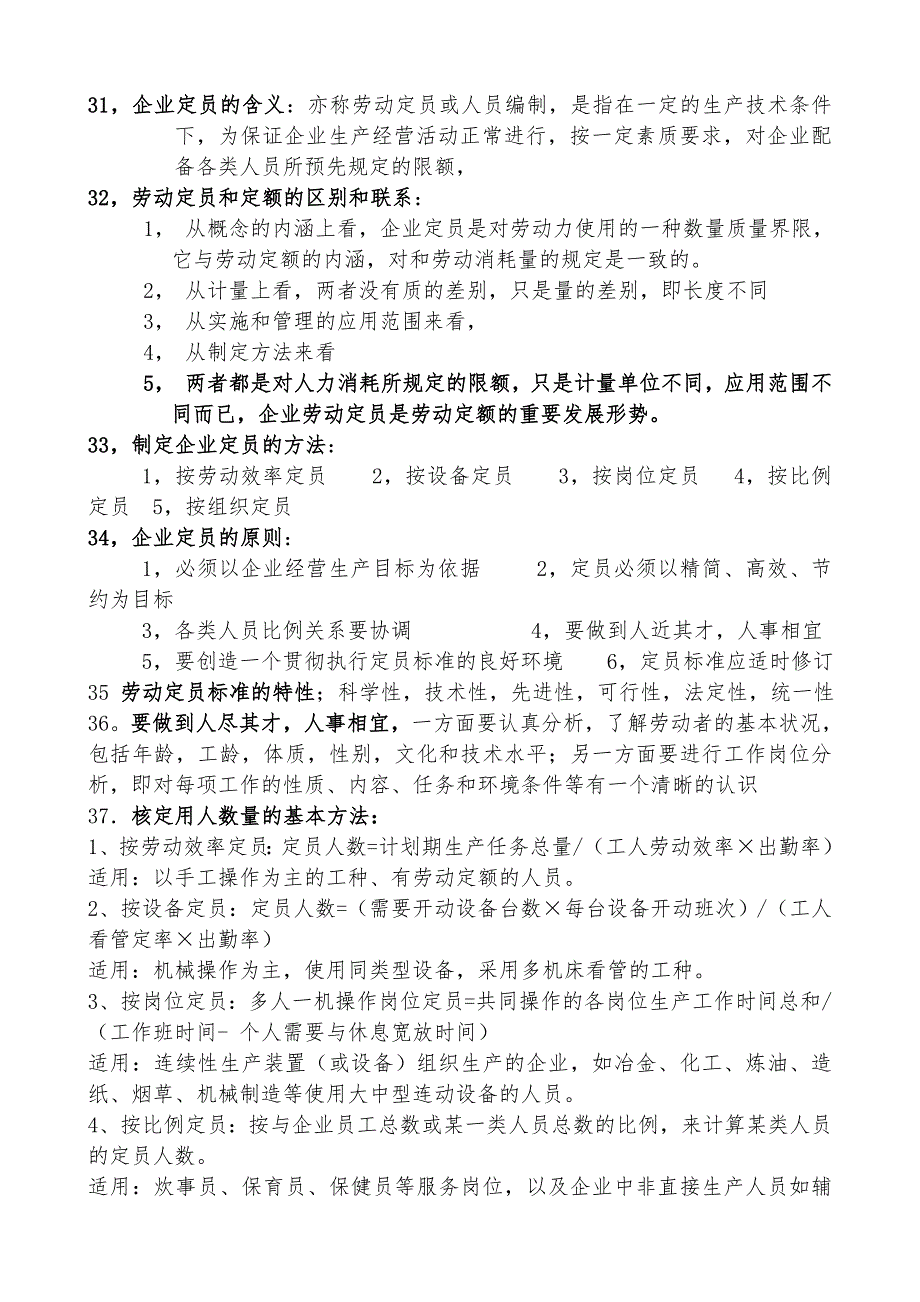 31，企业定员的含义：亦称劳动定员或人员编制，是指在一定的生产技术条件下，为保证企业生产经营活动正常进行，按一定素质要求，对企业配备各类人员所预先规定的限额，

32，劳动定员和定额的区别和联系：

1， 从概念的内涵上看，企业定员是对劳动力使用的一种数量质量界限，它与劳动定额的内涵，对和劳动消耗量的规定是一致的。

2， 从计量上看，两者没有质的差别，只是量的差别，即长度不同

3， 从实施和管理的应用范围来看，

4， 从制定方法来看

5， 两者都是对人力消耗所规定的限额，只是计量单位不同，应用范围不同而已，企业劳动定员是劳动定额的重要发展形势。

33，制定企业定员的方法：

1，按劳动效率定员　　2，按设备定员　　3，按岗位定员　　4，按比例定员　5，按组织定员

34，企业定员的原则：

1，必须以企业经营生产目标为依据　　2，定员必须以精简、高效、节约为目标

3，各类人员比例关系要协调　　4，要做到人近其才，人事相宜

5，要创造一个贯彻执行定员标准的良好环境　　6，定员标准应适时修订

35 劳动定员标准的特性；科学性，技术性，先进性，可行性，法定性，统一性

36。要做到人尽其才，人事相宜，一方面要认真分析，了解劳动者的基本状况，包括年龄，工龄，体质，性别，文化和技术水平；另一方面要进行工作岗位分析，即对每项工作的性质、内容、任务和环境条件等有一个清晰的认识

37. 核定用人数量的基本方法：

1、按劳动效率定员：定员人数=计划期生产任务总量/（工人劳动效率×出勤率）

适用：以手工操作为主的工种、有劳动定额的人员。

2、按设备定员：定员人数=（需要开动设备台数×每台设备开动班次）/（工人看管定率×出勤率）

适用：机械操作为主，使用同类型设备，采用多机床看管的工种。

3、按岗位定员：多人一机操作岗位定员=共同操作的各岗位生产工作时间总和/（工作班时间- 个人需要与休息宽放时间）

适用：连续性生产装置（或设备）组织生产的企业，如冶金、化工、炼油、造纸、烟草、机械制造等使用大中型连动设备的人员。

4、按比例定员：按与企业员工总数或某一类人员总数的比例，来计算某类人员的定员人数。

适用：炊事员、保育员、保健员等服务岗位，以及企业中非直接生产人员如辅